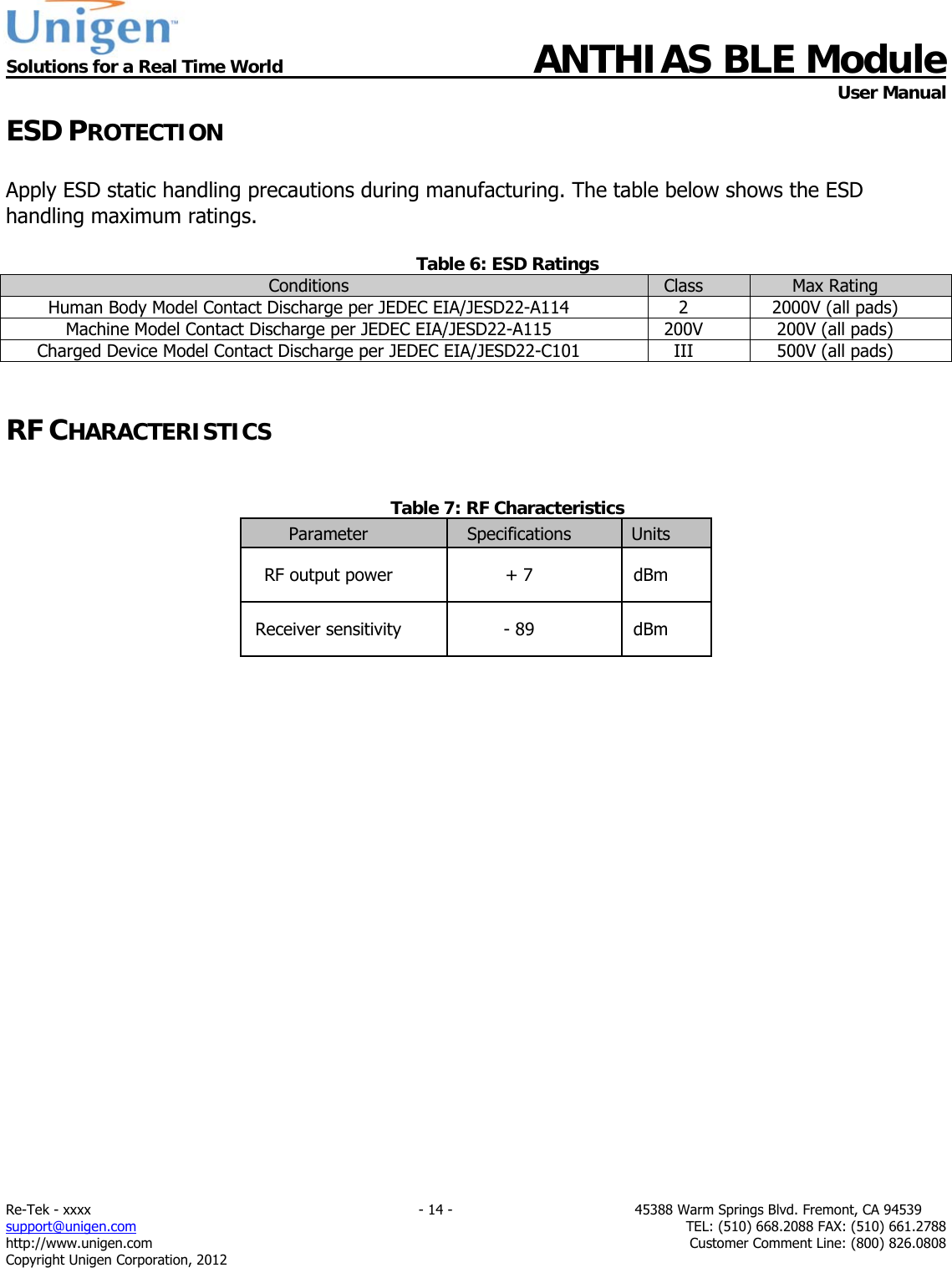 Unigen™
Solutions for a Real Time World

ANTHIAS BLE Module
User Manual

ESD PROTECTION

Apply ESD static handling precautions during manufacturing. The table below shows the ESD handling maximum ratings.

Table 6: ESD Ratings

| Conditions | Class | Max Rating |
|---|---|---|
| Human Body Model Contact Discharge per JEDEC EIA/JESD22-A114 | 2 | 2000V (all pads) |
| Machine Model Contact Discharge per JEDEC EIA/JESD22-A115 | 200V | 200V (all pads) |
| Charged Device Model Contact Discharge per JEDEC EIA/JESD22-C101 | III | 500V (all pads) |

RF CHARACTERISTICS

Table 7: RF Characteristics

| Parameter | Specifications | Units |
|---|---|---|
| RF output power | + 7 | dBm |
| Receiver sensitivity | - 89 | dBm |

Re-Tek - xxxx
support@unigen.com
http://www.unigen.com
Copyright Unigen Corporation, 2012

- 14 -

45388 Warm Springs Blvd. Fremont, CA 94539
TEL: (510) 668.2088 FAX: (510) 661.2788
Customer Comment Line: (800) 826.0808